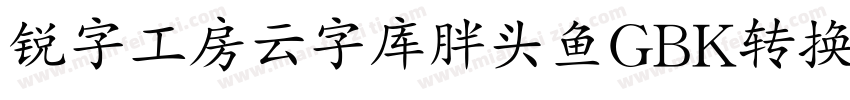 锐字工房云字库胖头鱼GBK转换